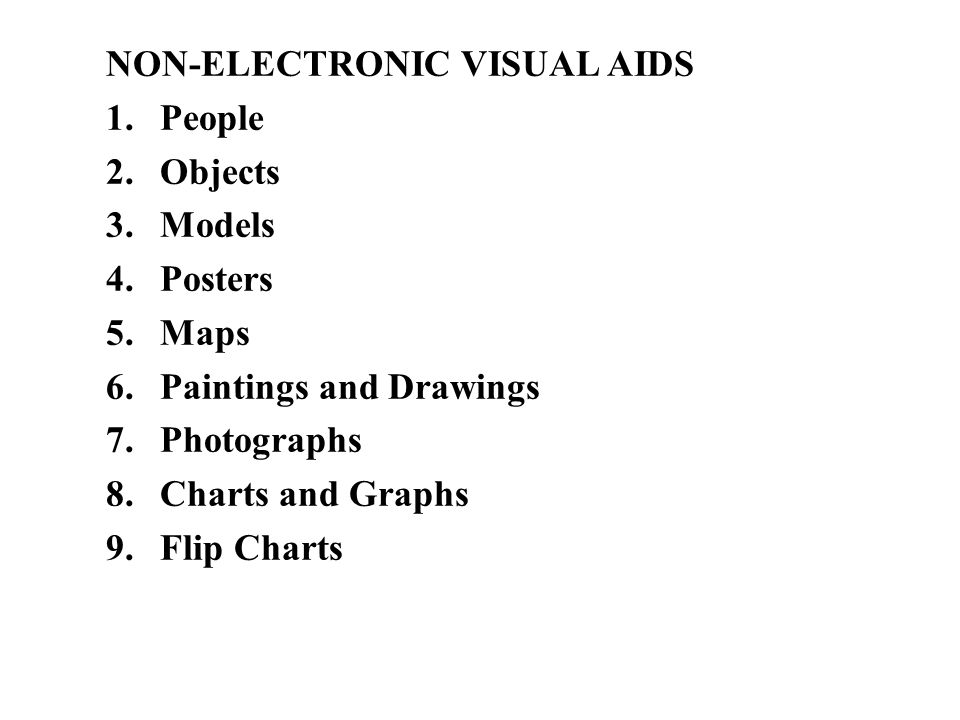 NON-ELECTRONIC VISUAL AIDS
1. People
2. Objects
3. Models
4. Posters
5. Maps
6. Paintings and Drawings
7. Photographs
8. Charts and Graphs
9. Flip Charts